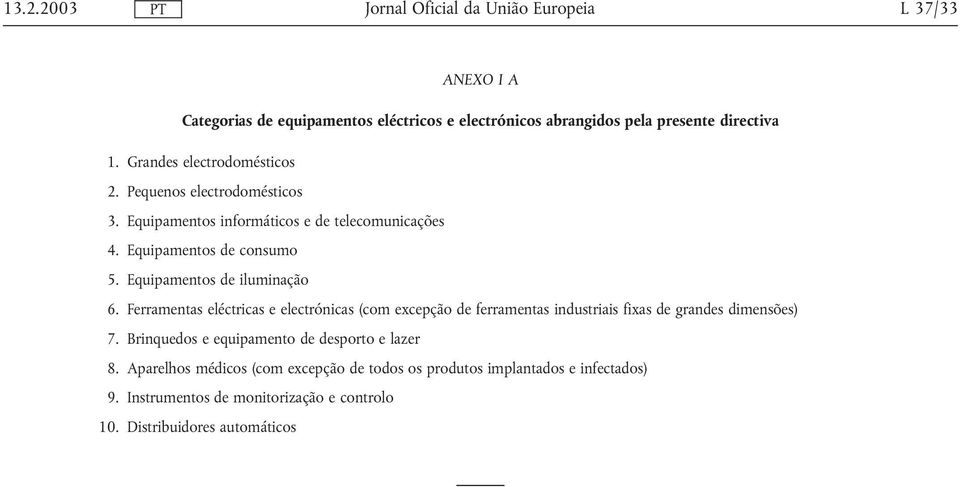 13.2.2003 PT Jornal Oficial da União Europeia L 37/33

ANEXO I A

Categorias de equipamentos eléctricos e electrónicos abrangidos pela presente directiva

1. Grandes electrodomésticos

2. Pequenos electrodomésticos

3. Equipamentos informáticos e de telecomunicações

4. Equipamentos de consumo

5. Equipamentos de iluminação

6. Ferramentas eléctricas e electrónicas (com excepção de ferramentas industriais fixas de grandes dimensões)

7. Brinquedos e equipamento de desporto e lazer

8. Aparelhos médicos (com excepção de todos os produtos implantados e infectados)

9. Instrumentos de monitorização e controlo

10. Distribuidores automáticos